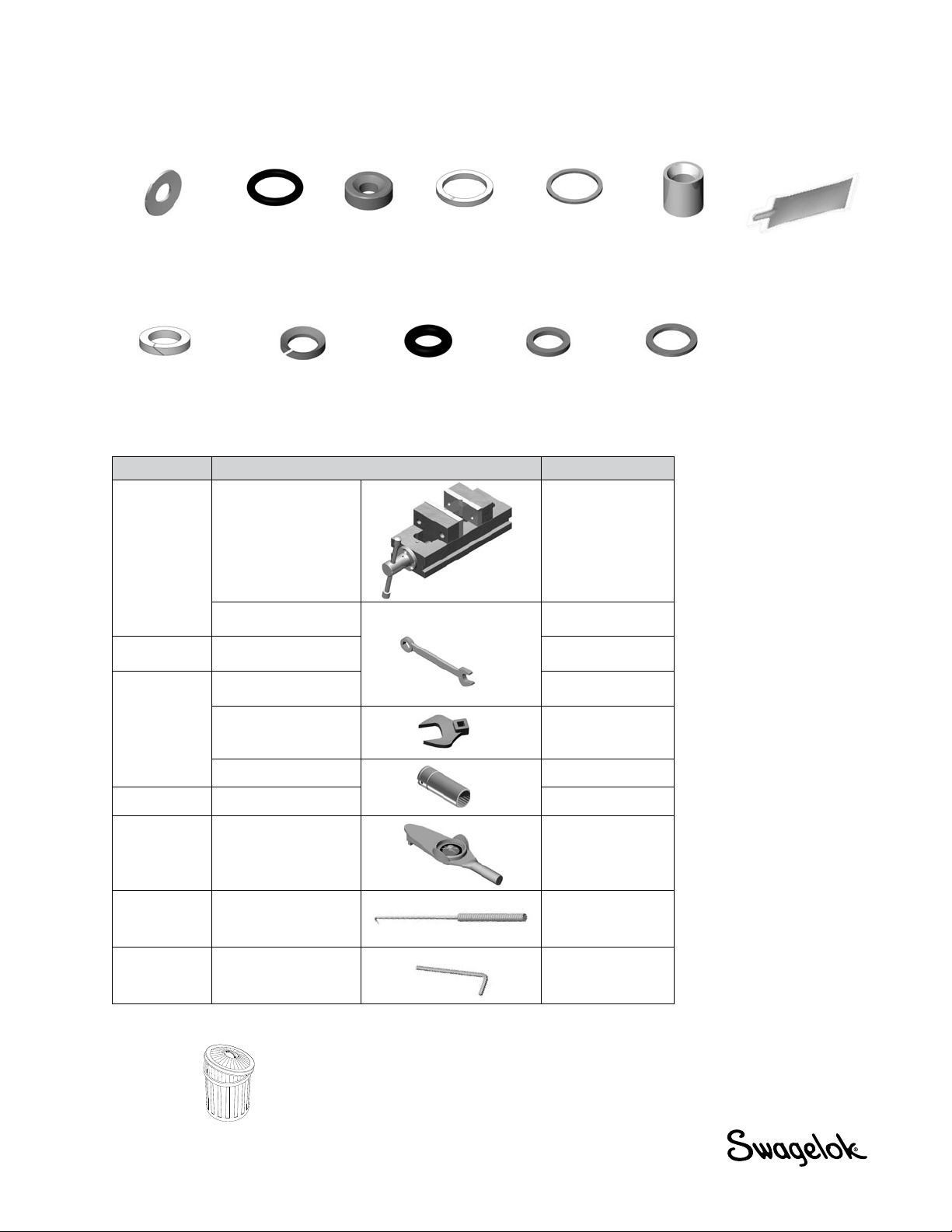 Swagelok®